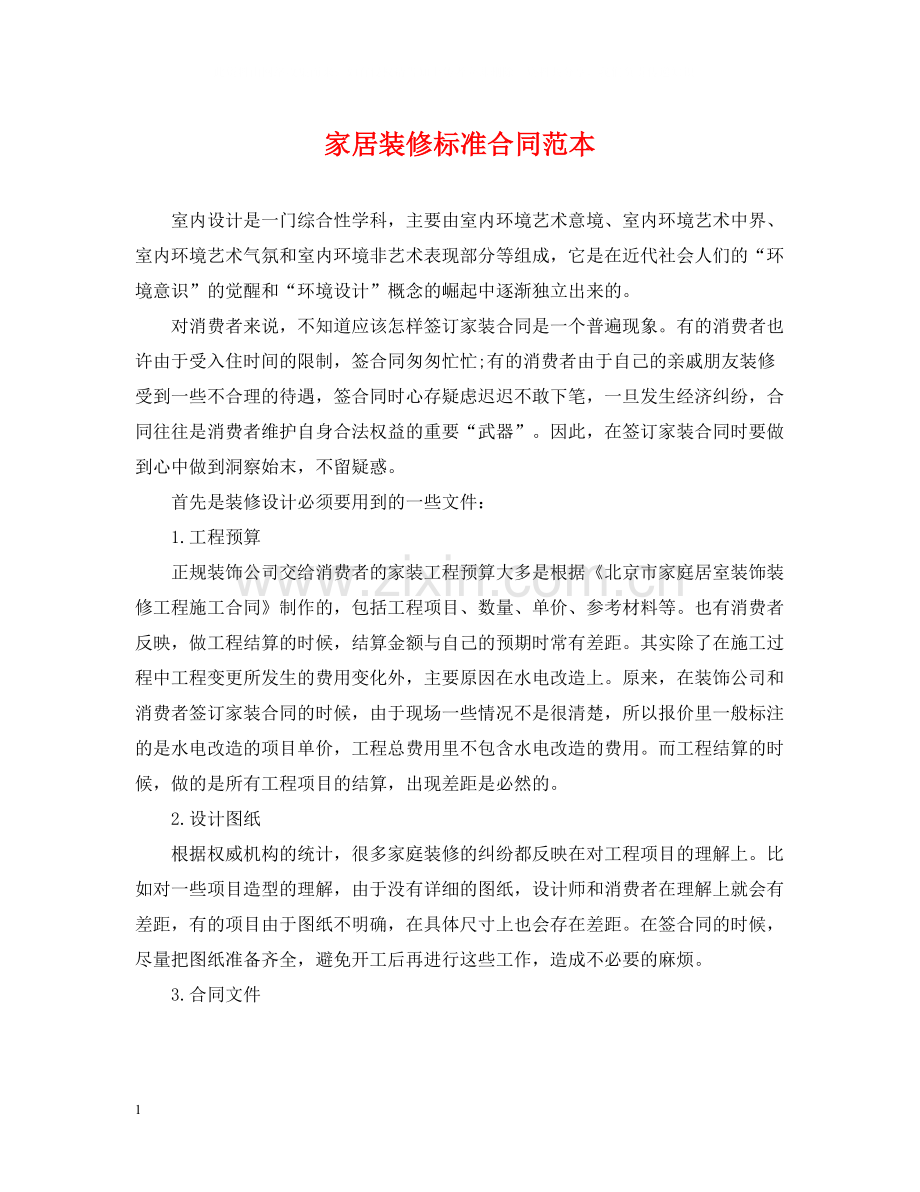 家居装修标准合同范本

室内设计是一门综合性学科，主要由室内环境艺术意境、室内环境艺术中界、室内环境艺术气氛和室内环境非艺术表现部分等组成，它是在近代社会人们的“环境意识”的觉醒和“环境设计”概念的崛起中逐渐独立出来的。

对消费者来说，不知道应该怎样签订家装合同是一个普遍现象。有的消费者也许由于受入住时间的限制，签合同匆匆忙忙;有的消费者由于自己的亲戚朋友装修受到一些不合理的待遇，签合同时心存疑虑迟迟不敢下笔，一旦发生经济纠纷，合同往往是消费者维护自身合法权益的重要“武器”。因此，在签订家装合同时要做到心中做到洞察始末，不留疑惑。

首先是装修设计必须要用到的一些文件：

1.工程预算

正规装饰公司交给消费者的家装工程预算大多是根据《北京市家庭居室装饰装修工程施工合同》制作的，包括工程项目、数量、单价、参考材料等。也有消费者反映，做工程结算的时候，结算金额与自己的预期时常有差距。其实除了在施工过程中工程变更所发生的费用变化外，主要原因在水电改造上。原来，在装饰公司和消费者签订家装合同的时候，由于现场一些情况不是很清楚，所以报价里一般标注的是水电改造的项目单价，工程总费用里不包含水电改造的费用。而工程结算的时候，做的是所有工程项目的结算，出现差距是必然的。

2.设计图纸

根据权威机构的统计，很多家庭装修的纠纷都反映在对工程项目的理解上。比如对一些项目造型的理解，由于没有详细的图纸，设计师和消费者在理解上就会有差距，有的项目由于图纸不明确，在具体尺寸上也会存在差距。在签合同的时候，尽量把图纸准备齐全，避免开工后再进行这些工作，造成不必要的麻烦。

3.合同文件

1

www.zixin.com.cn